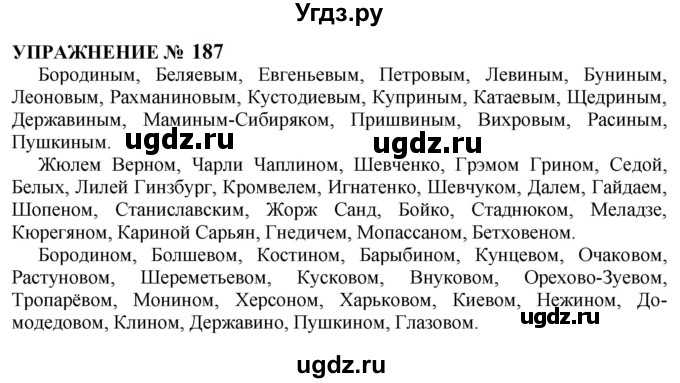 Угдз.ру

УПРАЖНЕНИЕ № 187

Бородиным, Беляевым, Евгеньевым, Петровым, Левиным, Буниным, Леоновым, Рахманиновым, Кустодиевым, Куприным, Катаевым, Щедриным, Державиным, Маминым-Сибиряком, Пришвиным, Вихровым, Расиным, Пушкиным. ugdz.ru ugdz.ru

Жюлем Верном, Чарли Чаплином, Шевченко, Грэмом Грином, Седой, Белых, Лилей Гинзбург, Кромвелем, Игнатенко, Шевчуком, Далем, Гайдаем, Шопеном, Станиславским, Жорж Санд, Бойко, Стаднюком, Меладзе, Кюрегяном, Кариной Сарьян, Гнедичем, Мопассаном, Бетховеном.

Бородином, Болшевом, Костином, Барыбином, Кунцевом, Очаковом, Растуновом, Шереметьевом, Кусковом, Внуковом, Орехово-Зуевом, Тропарёвом, Монином, Херсоном, Харьковом, Киевом, Нежином, Домодедовом, Клином, Державино, Пушкином, Глазовом. ugdz.ru

ugdz.ru